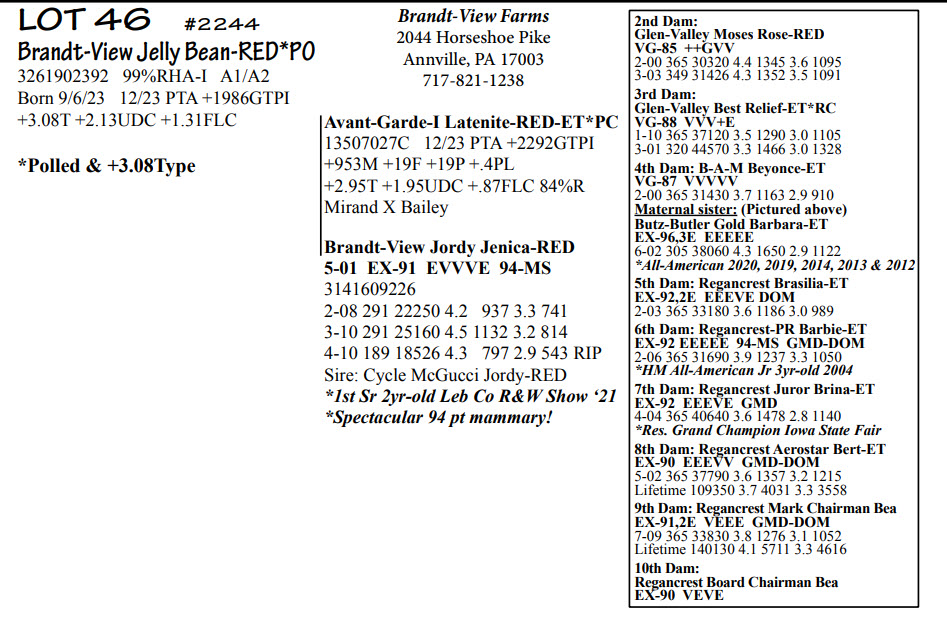 LOT 46 #2244
Brandt-View Jelly Bean-RED*PO
3261902392 99%RHA-I A1/A2
Born 9/6/23 12/23 PTA +1986GTPI
+3.08T +2.13UDC +1.31FLC

*Polled & +3.08Type

Brandt-View Farms
2044 Horseshoe Pike
Annville, PA 17003
717-821-1238

Avant-Garde-I Latenite-RED-ET*PC
13507027C 12/23 PTA +2292GTPI
+953M +19F +19P +.4PL
+2.95T +1.95UDC +.87FLC 84%R
Mirand X Bailey

Brandt-View Jordy Jenica-RED
5-01 EX-91 EVVVE 94-MS
3141609226
2-08 291 22250 4.2 937 3.3 741
3-10 291 25160 4.5 1132 3.2 814
4-10 189 18526 4.3 797 2.9 543 RIP
Sire: Cycle McGucci Jordy-RED
*1st Sr 2yr-old Leb Co R&W Show '21
*Spectacular 94 pt mammary!

2nd Dam:
Glen-Valley Moses Rose-RED
VG-85 ++GVV
2-00 365 30320 4.4 1345 3.6 1095
3-03 349 31426 4.3 1352 3.5 1091

3rd Dam:
Glen-Valley Best Relief-ET*RC
VG-88 VVV+E
1-10 365 37120 3.5 1290 3.0 1105
3-01 320 44570 3.3 1466 3.0 1328

4th Dam: B-A-M Beyonce-ET
VG-87 VVVVV
2-00 365 31430 3.7 1163 2.9 910
Maternal sister: (Pictured above)
Butz-Butler Gold Barbara-ET
EX-96,3E EEEEE
6-02 305 38060 4.3 1650 2.9 1122
*All-American 2020, 2019, 2014, 2013 & 2012

5th Dam: Regancrest Brasilia-ET
EX-92,2E EEEVE DOM
2-03 365 33180 3.6 1186 3.0 989

6th Dam: Regancrest-PR Barbie-ET
EX-92 EEEEE 94-MS GMD-DOM
2-06 365 31690 3.9 1237 3.3 1050
*HM All-American Jr 3yr-old 2004

7th Dam: Regancrest Juror Brina-ET
EX-92 EEEVE GMD
4-04 365 40640 3.6 1478 2.8 1140
*Res. Grand Champion Iowa State Fair

8th Dam: Regancrest Aerostar Bert-ET
EX-90 EEEVV GMD-DOM
5-02 365 37790 3.6 1357 3.2 1215
Lifetime 109350 3.7 4031 3.3 3558

9th Dam: Regancrest Mark Chairman Bea
EX-91,2E VEEE GMD-DOM
7-09 365 33830 3.8 1276 3.1 1052
Lifetime 140130 4.1 5711 3.3 4616

10th Dam:
Regancrest Board Chairman Bea
EX-90 VEVE